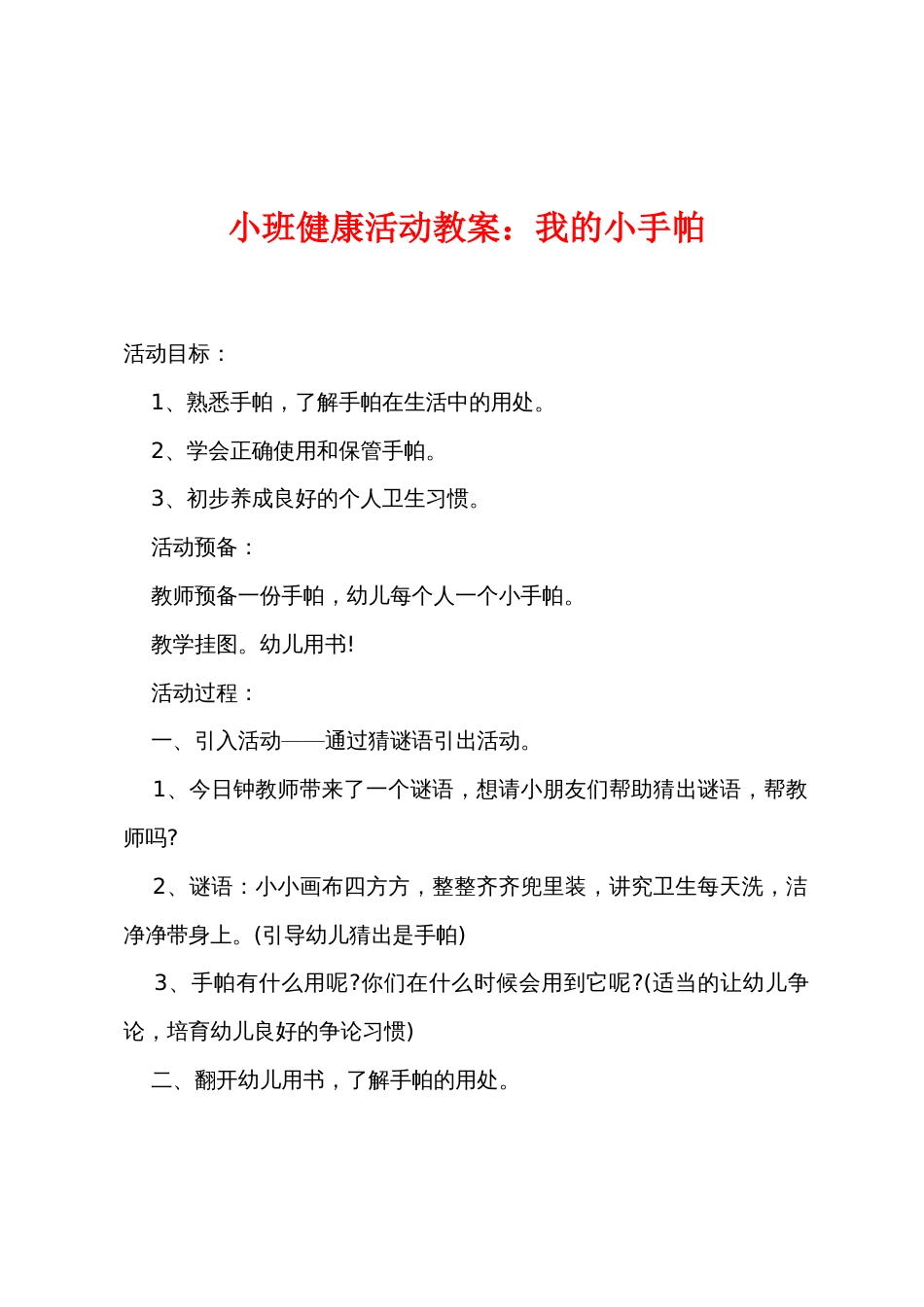 小班健康活动教案：我的小手帕

活动目标：

1、熟悉手帕，了解手帕在生活中的用处。

2、学会正确使用和保管手帕。

3、初步养成良好的个人卫生习惯。

活动预备：

教师预备一份手帕，幼儿每个人一个小手帕。

教学挂图。幼儿用书!

活动过程：

一、引入活动——通过猜谜语引出活动。

1、今日钟教师带来了一个谜语，想请小朋友们帮助猜出谜语，帮教师吗?

2、谜语：小小画布四方方，整整齐齐兜里装，讲究卫生每天洗，洁净净带身上。(引导幼儿猜出是手帕)

3、手帕有什么用呢?你们在什么时候会用到它呢?(适当的让幼儿争论，培育幼儿良好的争论习惯)

二、翻开幼儿用书，了解手帕的用处。